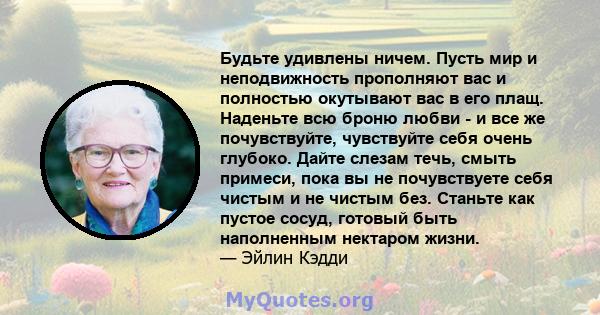 Будьте удивлены ничем. Пусть мир и неподвижность прополняют вас и полностью окутывают вас в его плащ. Наденьте всю броню любви - и все же почувствуйте, чувствуйте себя очень глубоко. Дайте слезам течь, смыть примеси, пока вы не почувствуете себя чистым и не чистым без. Станьте как пустое сосуд, готовый быть наполненным нектаром жизни.
— Эйлин Кэдди

MyQuotes.org